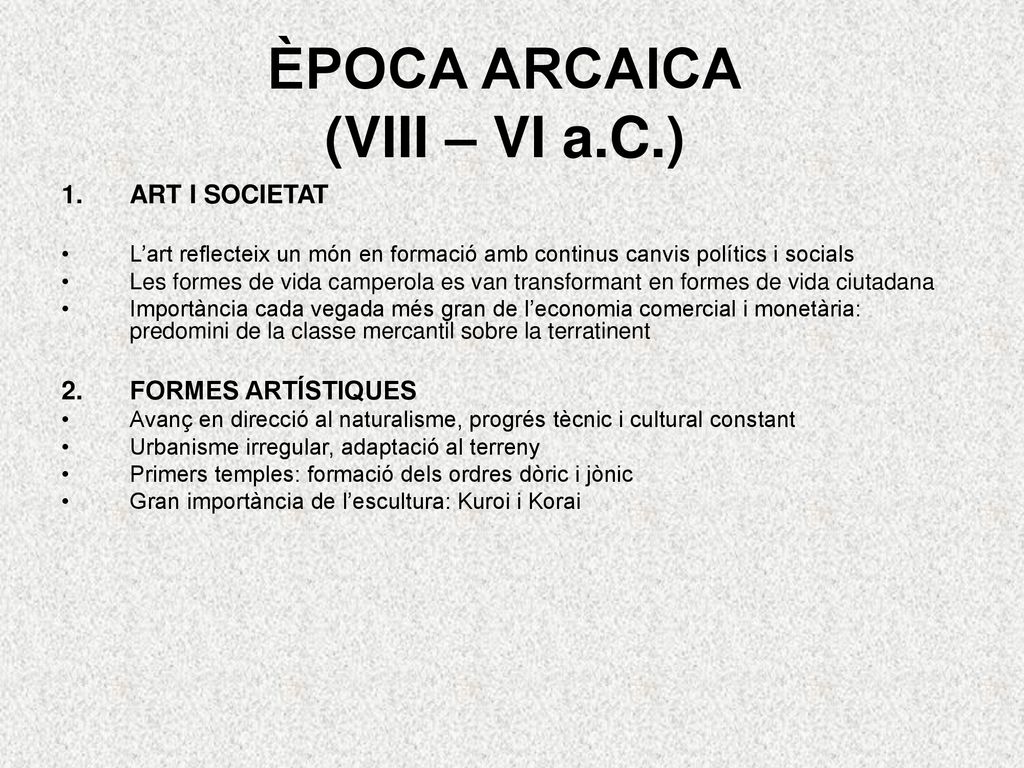 ÈPOCA ARCAICA
(VIII – VI a.C.)

1. ART I SOCIETAT

• L’art reflecteix un món en formació amb continus canvis polítics i socials
• Les formes de vida camperola es van transformant en formes de vida ciutadana
• Importància cada vegada més gran de l’economia comercial i monetària: predomini de la classe mercantil sobre la terratinent

2. FORMES ARTÍSTIQUES
• Avanç en direcció al naturalisme, progrés tècnic i cultural constant
• Urbanisme irregular, adaptació al terreny
• Primers temples: formació dels ordres dòric i jònic
• Gran importància de l’escultura: Kuroi i Korai